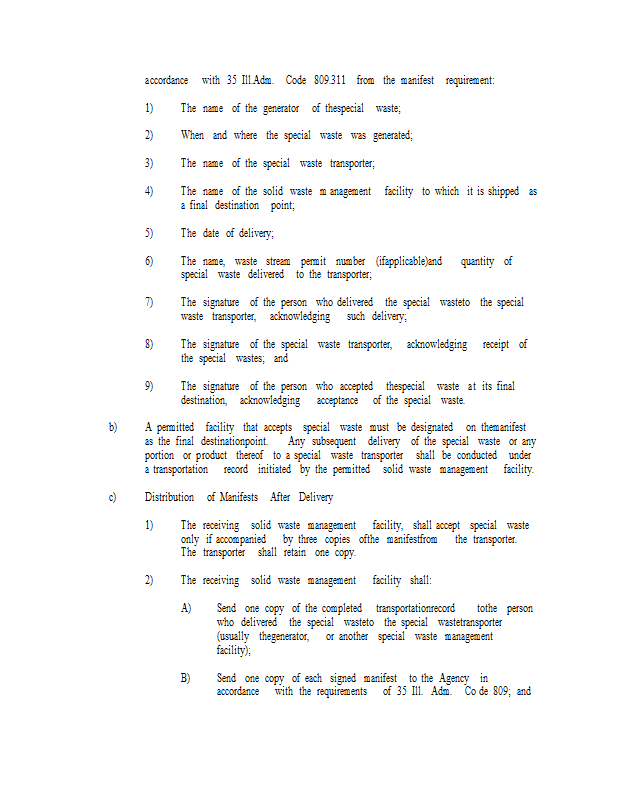 accordance with 35 Ill.Adm. Code 809.311 from the manifest requirement:

1) The name of the generator of thespecial waste;

2) When and where the special waste was generated;

3) The name of the special waste transporter;

4) The name of the solid waste m anagement facility to which it is shipped as a final destination point;

5) The date of delivery;

6) The name, waste stream permit number (ifapplicable)and quantity of special waste delivered to the transporter;

7) The signature of the person who delivered the special wasteto the special waste transporter, acknowledging such delivery;

8) The signature of the special waste transporter, acknowledging receipt of the special wastes; and

9) The signature of the person who accepted thespecial waste at its final destination, acknowledging acceptance of the special waste.

b) A permitted facility that accepts special waste must be designated on themanifest as the final destinationpoint. Any subsequent delivery of the special waste or any portion or product thereof to a special waste transporter shall be conducted under a transportation record initiated by the permitted solid waste management facility.

c) Distribution of Manifests After Delivery

1) The receiving solid waste management facility, shall accept special waste only if accompanied by three copies ofthe manifestfrom the transporter. The transporter shall retain one copy.

2) The receiving solid waste management facility shall:

A) Send one copy of the completed transportationrecord tothe person who delivered the special wasteto the special wastetransporter (usually thegenerator, or another special waste management facility);

B) Send one copy of each signed manifest to the Agency in accordance with the requirements of 35 Ill. Adm. Co de 809; and